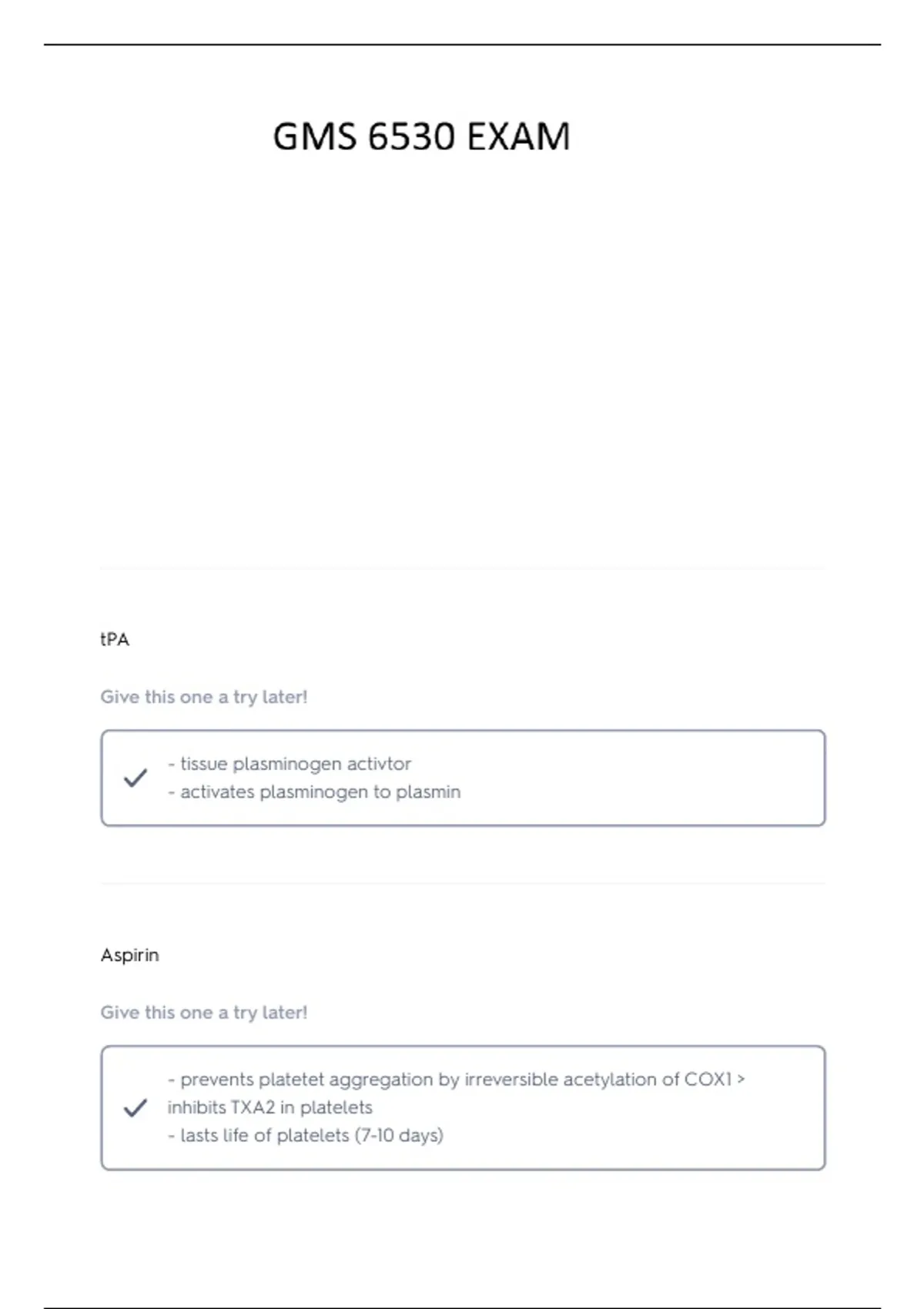 GMS 6530 EXAM

tPA

Give this one a try later!

- tissue plasminogen activtor
- activates plasminogen to plasmin

Aspirin

Give this one a try later!

- prevents platetet aggregation by irreversible acetylation of COX1 > inhibits TXA2 in platelets
- lasts life of platelets (7-10 days)